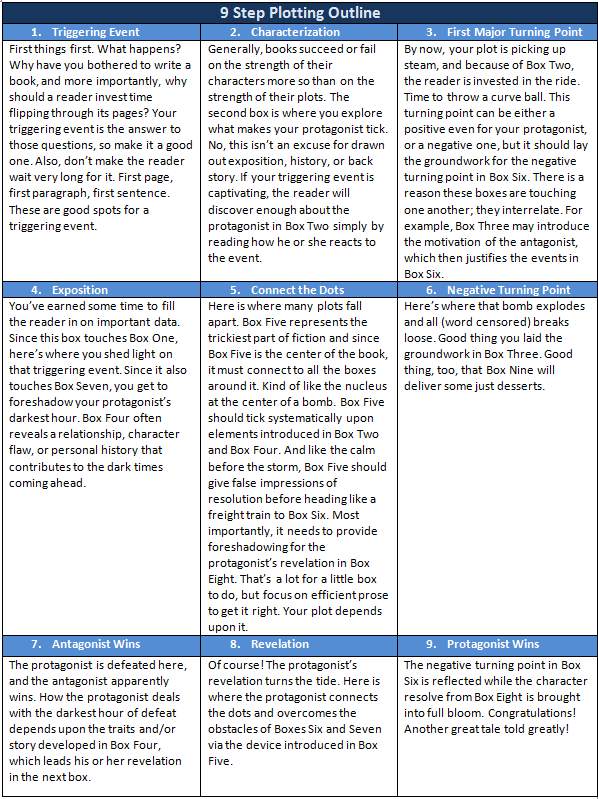 9 Step Plotting Outline

| 1. Triggering Event | 2. Characterization | 3. First Major Turning Point |
|---|---|---|
| First things first. What happens? Why have you bothered to write a book, and more importantly, why should a reader invest time flipping through its pages? Your triggering event is the answer to those questions, so make it a good one. Also, don't make the reader wait very long for it. First page, first paragraph, first sentence. These are good spots for a triggering event. | Generally, books succeed or fail on the strength of their characters more so than on the strength of their plots. The second box is where you explore what makes your protagonist tick. No, this isn't an excuse for drawn out exposition, history, or back story. If your triggering event is captivating, the reader will discover enough about the protagonist in Box Two simply by reading how he or she reacts to the event. | By now, your plot is picking up steam, and because of Box Two, the reader is invested in the ride. Time to throw a curve ball. This turning point can be either a positive even for your protagonist, or a negative one, but it should lay the groundwork for the negative turning point in Box Six. There is a reason these boxes are touching one another; they interrelate. For example, Box Three may introduce the motivation of the antagonist, which then justifies the events in Box Six. |
| 4. Exposition | 5. Connect the Dots | 6. Negative Turning Point |
| You've earned some time to fill the reader in on important data. Since this box touches Box One, here's where you shed light on that triggering event. Since it also touches Box Seven, you get to foreshadow your protagonist's darkest hour. Box Four often reveals a relationship, character flaw, or personal history that contributes to the dark times coming ahead. | Here is where many plots fall apart. Box Five represents the trickiest part of fiction and since Box Five is the center of the book, it must connect to all the boxes around it. Kind of like the nucleus at the center of a bomb. Box Five should tick systematically upon elements introduced in Box Two and Box Four. And like the calm before the storm, Box Five should give false impressions of resolution before heading like a freight train to Box Six. Most importantly, it needs to provide foreshadowing for the protagonist's revelation in Box Eight. That's a lot for a little box to do, but focus on efficient prose to get it right. Your plot depends upon it. | Here's where that bomb explodes and all (word censored) breaks loose. Good thing you laid the groundwork in Box Three. Good thing, too, that Box Nine will deliver some just desserts. |
| 7. Antagonist Wins | 8. Revelation | 9. Protagonist Wins |
| The protagonist is defeated here, and the antagonist apparently wins. How the protagonist deals with the darkest hour of defeat depends upon the traits and/or story developed in Box Four, which leads his or her revelation in the next box. | Of course! The protagonist's revelation turns the tide. Here is where the protagonist connects the dots and overcomes the obstacles of Boxes Six and Seven via the device introduced in Box Five. | The negative turning point in Box Six is reflected while the character resolve from Box Eight is brought into full bloom. Congratulations! Another great tale told greatly! |